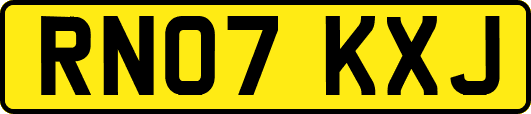 RN07 KXJ